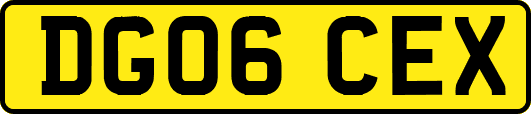 DG06 CEX